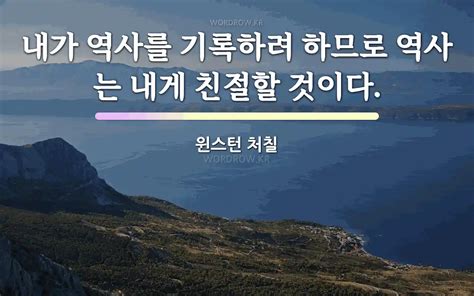 WORDROW.KR

내가 역사를 기록하려 하므로 역사는 내게 친절할 것이다.

윈스턴 처칠

WORDROW.KR